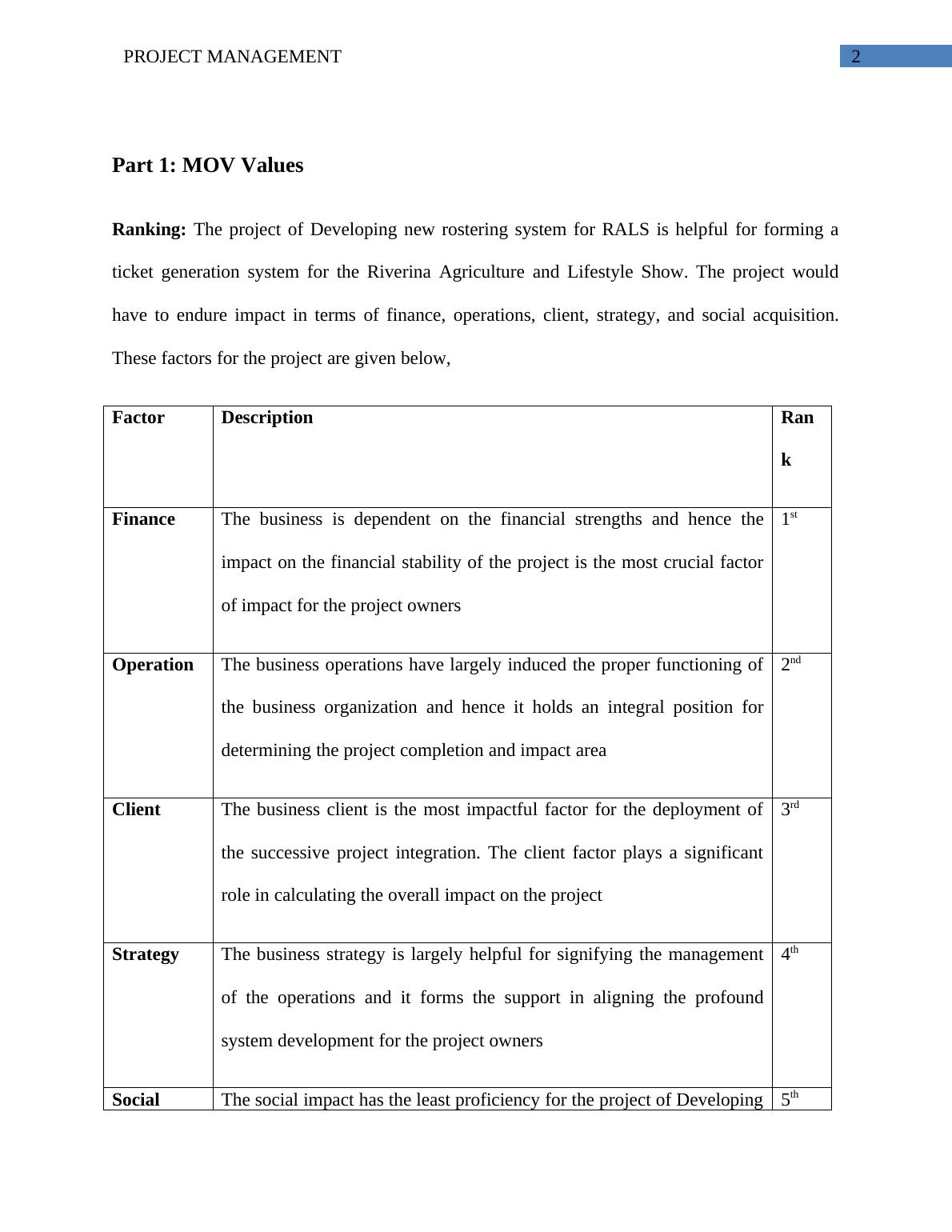 PROJECT MANAGEMENT 2

Part 1: MOV Values

Ranking: The project of Developing new rostering system for RALS is helpful for forming a ticket generation system for the Riverina Agriculture and Lifestyle Show. The project would have to endure impact in terms of finance, operations, client, strategy, and social acquisition. These factors for the project are given below,

| Factor | Description | Rank |
|---|---|---|
| Finance | The business is dependent on the financial strengths and hence the impact on the financial stability of the project is the most crucial factor of impact for the project owners | 1st |
| Operation | The business operations have largely induced the proper functioning of the business organization and hence it holds an integral position for determining the project completion and impact area | 2nd |
| Client | The business client is the most impactful factor for the deployment of the successive project integration. The client factor plays a significant role in calculating the overall impact on the project | 3rd |
| Strategy | The business strategy is largely helpful for signifying the management of the operations and it forms the support in aligning the profound system development for the project owners | 4th |
| Social | The social impact has the least proficiency for the project of Developing | 5th |